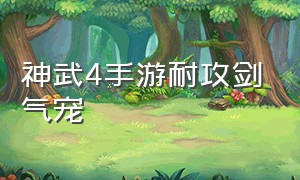 神武4手游耐攻剑气宠